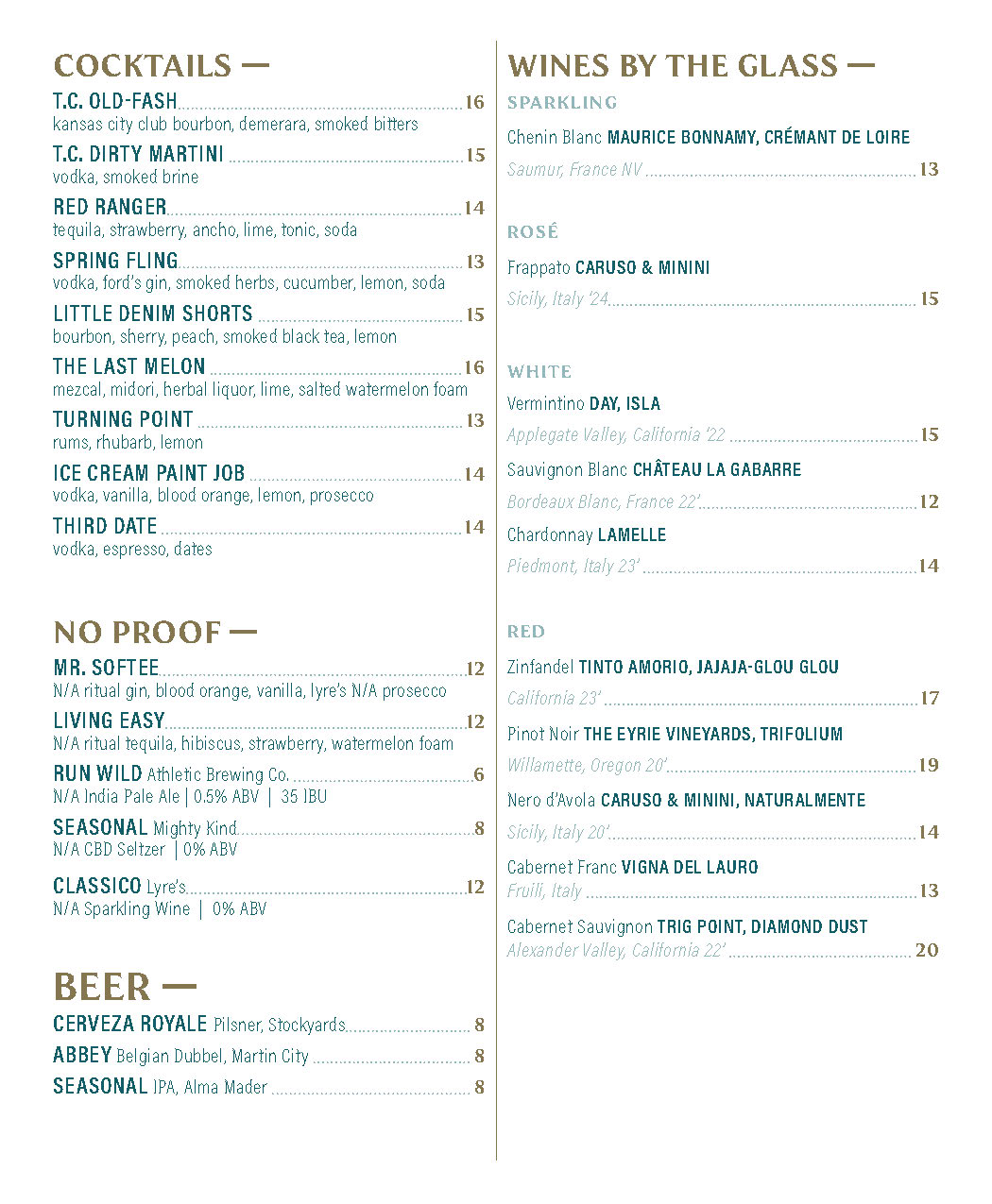 COCKTAILS —

T.C. OLD-FASH 16
kansas city club bourbon, demerara, smoked bitters

T.C. DIRTY MARTINI 15
vodka, smoked brine

RED RANGER 14
tequila, strawberry, ancho, lime, tonic, soda

SPRING FLING 13
vodka, ford's gin, smoked herbs, cucumber, lemon, soda

LITTLE DENIM SHORTS 15
bourbon, sherry, peach, smoked black tea, lemon

THE LAST MELON 16
mezcal, midori, herbal liquor, lime, salted watermelon foam

TURNING POINT 13
rums, rhubarb, lemon

ICE CREAM PAINT JOB 14
vodka, vanilla, blood orange, lemon, prosecco

THIRD DATE 14
vodka, espresso, dates

NO PROOF —

MR. SOFTEE 12
N/A ritual gin, blood orange, vanilla, lyre's N/A prosecco

LIVING EASY 12
N/A ritual tequila, hibiscus, strawberry, watermelon foam

RUN WILD Athletic Brewing Co. 6
N/A India Pale Ale | 0.5% ABV | 35 IBU

SEASONAL Mighty Kind 8
N/A CBD Seltzer | 0% ABV

CLASSICO Lyre's 12
N/A Sparkling Wine | 0% ABV

BEER —

CERVEZA ROYALE Pilsner, Stockyards 8

ABBEY Belgian Dubbel, Martin City 8

SEASONAL IPA, Alma Mader 8

WINES BY THE GLASS —

SPARKLING

Chenin Blanc MAURICE BONNAMY, CRÉMANT DE LOIRE
Saumur, France NV 13

ROSÉ

Frappato CARUSO & MININI
Sicily, Italy '24 15

WHITE

Vermintino DAY, ISLA
Applegate Valley, California '22 15

Sauvignon Blanc CHÂTEAU LA GABARRE
Bordeaux Blanc, France 22' 12

Chardonnay LAMELLE
Piedmont, Italy 23' 14

RED

Zinfandel TINTO AMORIO, JAJAJA-GLOU GLOU
California 23' 17

Pinot Noir THE EYRIE VINEYARDS, TRIFOLIUM
Willamette, Oregon 20' 19

Nero d'Avola CARUSO & MININI, NATURALMENTE
Sicily, Italy 20' 14

Cabernet Franc VIGNA DEL LAURO
Fruili, Italy 13

Cabernet Sauvignon TRIG POINT, DIAMOND DUST
Alexander Valley, California 22' 20